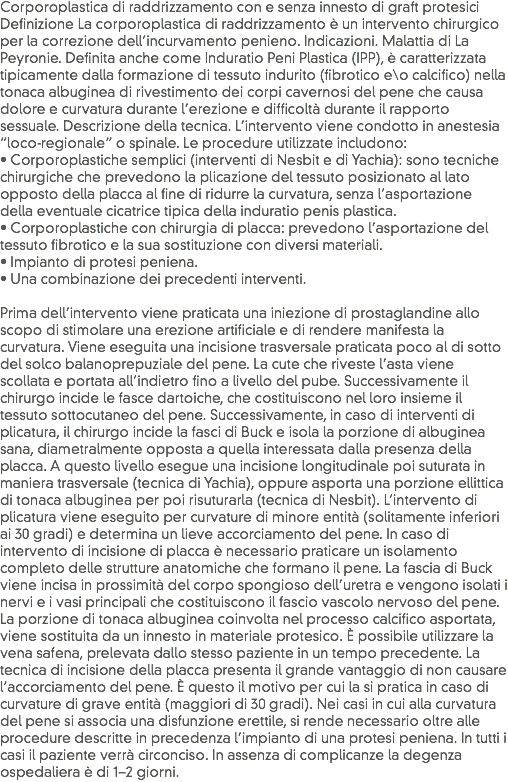 Corporoplastica di raddrizzamento con e senza innesto di graft protesici Definizione La corporoplastica di raddrizzamento è un intervento chirurgico per la correzione dell'incurvamento penieno. Indicazioni. Malattia di La Peyronie. Definita anche come Induratio Peni Plastica (IPP), è caratterizzata tipicamente dalla formazione di tessuto indurito (fibrotico e\o calcifico) nella tonaca albuginea di rivestimento dei corpi cavernosi del pene che causa dolore e curvatura durante l'erezione e difficoltà durante il rapporto sessuale. Descrizione della tecnica. L'intervento viene condotto in anestesia "loco-regionale" o spinale. Le procedure utilizzate includono:
• Corporoplastiche semplici (interventi di Nesbit e di Yachia): sono tecniche chirurgiche che prevedono la plicazione del tessuto posizionato al lato opposto della placca al fine di ridurre la curvatura, senza l'asportazione della eventuale cicatrice tipica della induratio penis plastica.
• Corporoplastiche con chirurgia di placca: prevedono l'asportazione del tessuto fibrotico e la sua sostituzione con diversi materiali.
• Impianto di protesi peniena.
• Una combinazione dei precedenti interventi.

Prima dell'intervento viene praticata una iniezione di prostaglandine allo scopo di stimolare una erezione artificiale e di rendere manifesta la curvatura. Viene eseguita una incisione trasversale praticata poco al di sotto del solco balanoprepuziale del pene. La cute che riveste l'asta viene scollata e portata all'indietro fino a livello del pube. Successivamente il chirurgo incide le fasce dartoiche, che costituiscono nel loro insieme il tessuto sottocutaneo del pene. Successivamente, in caso di interventi di plicatura, il chirurgo incide la fasci di Buck e isola la porzione di albuginea sana, diametralmente opposta a quella interessata dalla presenza della placca. A questo livello esegue una incisione longitudinale poi suturata in maniera trasversale (tecnica di Yachia), oppure asporta una porzione ellittica di tonaca albuginea per poi risuturarla (tecnica di Nesbit). L'intervento di plicatura viene eseguito per curvature di minore entità (solitamente inferiori ai 30 gradi) e determina un lieve accorciamento del pene. In caso di intervento di incisione di placca è necessario praticare un isolamento completo delle strutture anatomiche che formano il pene. La fascia di Buck viene incisa in prossimità del corpo spongioso dell'uretra e vengono isolati i nervi e i vasi principali che costituiscono il fascio vascolo nervoso del pene. La porzione di tonaca albuginea coinvolta nel processo calcifico asportata, viene sostituita da un innesto in materiale protesico. È possibile utilizzare la vena safena, prelevata dallo stesso paziente in un tempo precedente. La tecnica di incisione della placca presenta il grande vantaggio di non causare l'accorciamento del pene. È questo il motivo per cui la si pratica in caso di curvature di grave entità (maggiori di 30 gradi). Nei casi in cui alla curvatura del pene si associa una disfunzione erettile, si rende necessario oltre alle procedure descritte in precedenza l'impianto di una protesi peniena. In tutti i casi il paziente verrà circonciso. In assenza di complicanze la degenza ospedaliera è di 1–2 giorni.